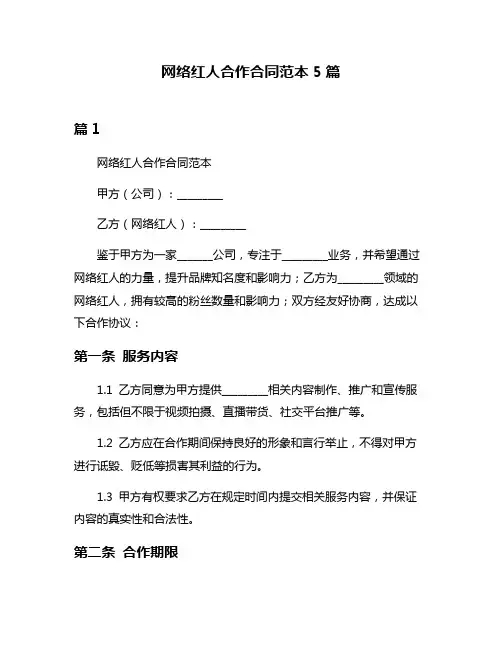 网络红人合作合同范本 5 篇

篇 1

网络红人合作合同范本

甲方（公司）：________

乙方（网络红人）：________

鉴于甲方为一家______公司，专注于________业务，并希望通过网络红人的力量，提升品牌知名度和影响力；乙方为________领域的网络红人，拥有较高的粉丝数量和影响力；双方经友好协商，达成以下合作协议：

第一条 服务内容

1.1 乙方同意为甲方提供________相关内容制作、推广和宣传服务，包括但不限于视频拍摄、直播带货、社交平台推广等。

1.2 乙方应在合作期间保持良好的形象和言行举止，不得对甲方进行诋毁、贬低等损害其利益的行为。

1.3 甲方有权要求乙方在规定时间内提交相关服务内容，并保证内容的真实性和合法性。

第二条 合作期限